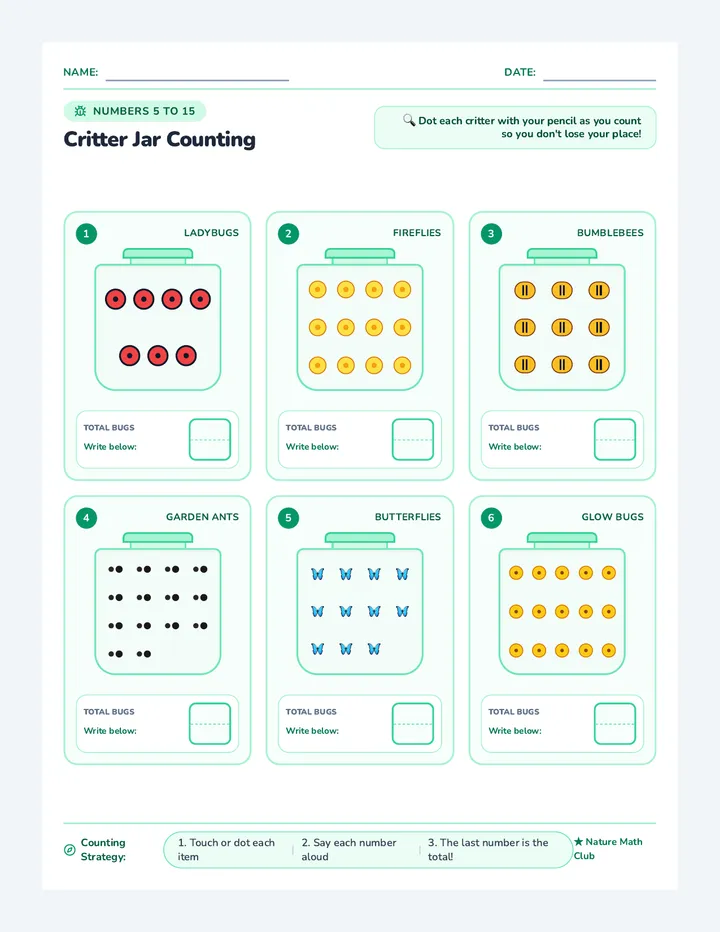 NAME:

DATE:

NUMBERS 5 TO 15

Critter Jar Counting

Dot each critter with your pencil as you count so you don't lose your place!

1 LADYBUGS

TOTAL BUGS
Write below:

2 FIREFLIES

TOTAL BUGS
Write below:

3 BUMBLEBEES

TOTAL BUGS
Write below:

4 GARDEN ANTS

TOTAL BUGS
Write below:

5 BUTTERFLIES

TOTAL BUGS
Write below:

6 GLOW BUGS

TOTAL BUGS
Write below:

Counting Strategy:

1. Touch or dot each item

2. Say each number aloud

3. The last number is the total!

★ Nature Math Club